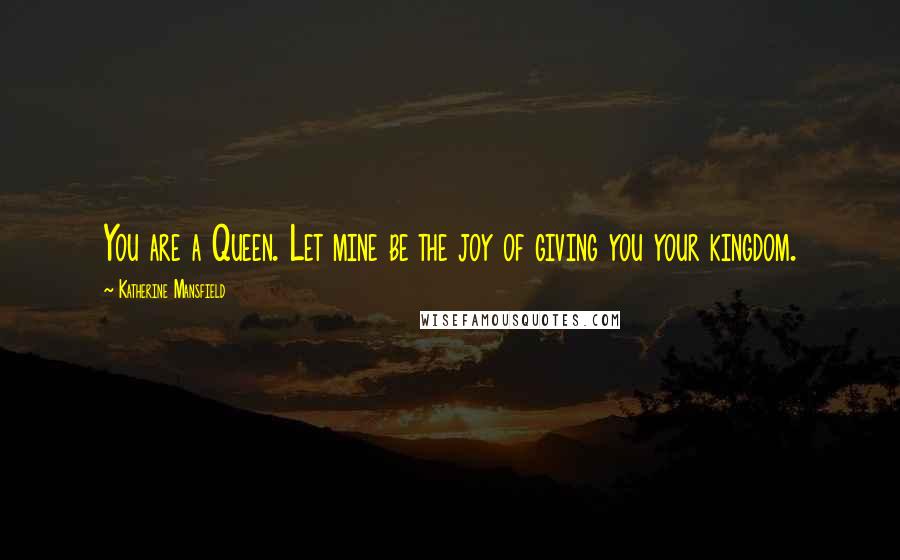 You are a Queen. Let mine be the joy of giving you your kingdom.

~ Katherine Mansfield

WISEFAMOUSQUOTES.COM